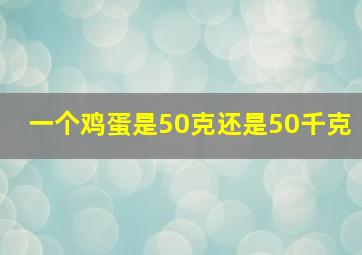 一个鸡蛋是50克还是50千克